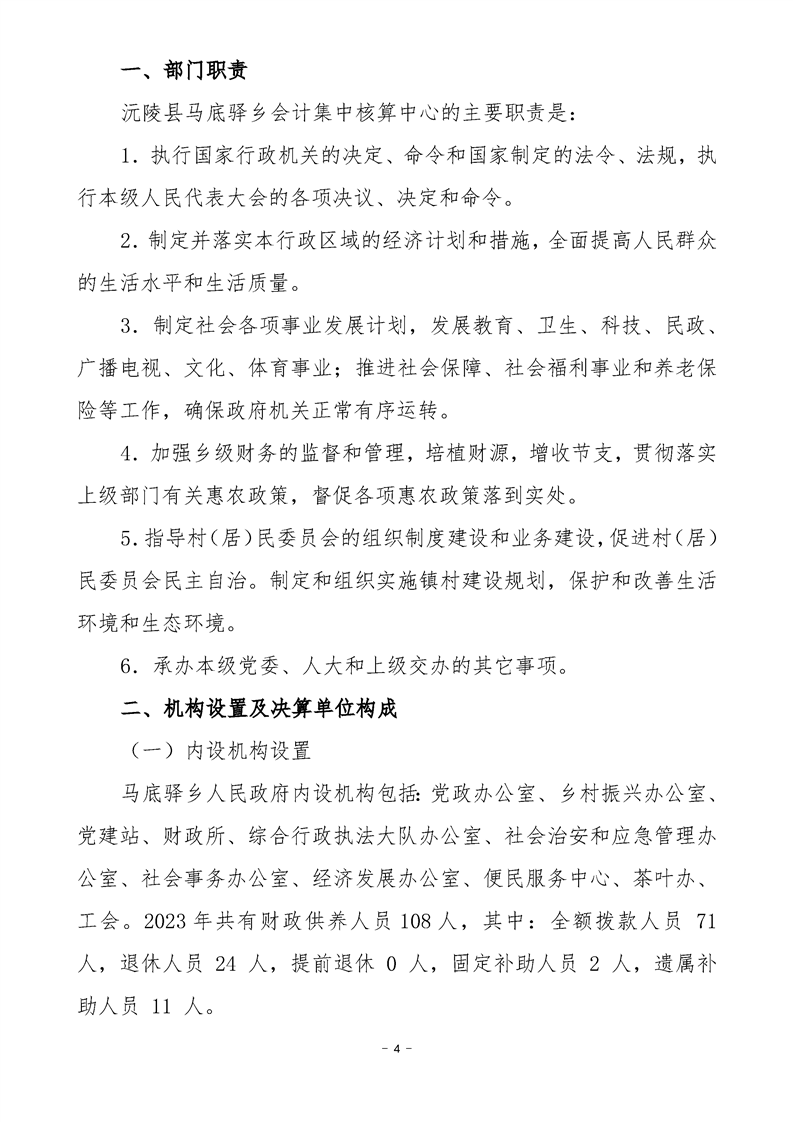 一、部门职责

沅陵县马底驿乡会计集中核算中心的主要职责是：

1．执行国家行政机关的决定、命令和国家制定的法令、法规，执行本级人民代表大会的各项决议、决定和命令。

2．制定并落实本行政区域的经济计划和措施，全面提高人民群众的生活水平和生活质量。

3．制定社会各项事业发展计划，发展教育、卫生、科技、民政、广播电视、文化、体育事业；推进社会保障、社会福利事业和养老保险等工作，确保政府机关正常有序运转。

4．加强乡级财务的监督和管理，培植财源，增收节支，贯彻落实上级部门有关惠农政策，督促各项惠农政策落到实处。

5．指导村（居）民委员会的组织制度建设和业务建设，促进村（居）民委员会民主自治。制定和组织实施镇村建设规划，保护和改善生活环境和生态环境。

6．承办本级党委、人大和上级交办的其它事项。

二、机构设置及决算单位构成

（一）内设机构设置

马底驿乡人民政府内设机构包括：党政办公室、乡村振兴办公室、党建站、财政所、综合行政执法大队办公室、社会治安和应急管理办公室、社会事务办公室、经济发展办公室、便民服务中心、茶叶办、工会。2023 年共有财政供养人员 108 人，其中：全额拨款人员 71 人，退休人员 24 人，提前退休 0 人，固定补助人员 2 人，遗属补助人员 11 人。

－ 4 －